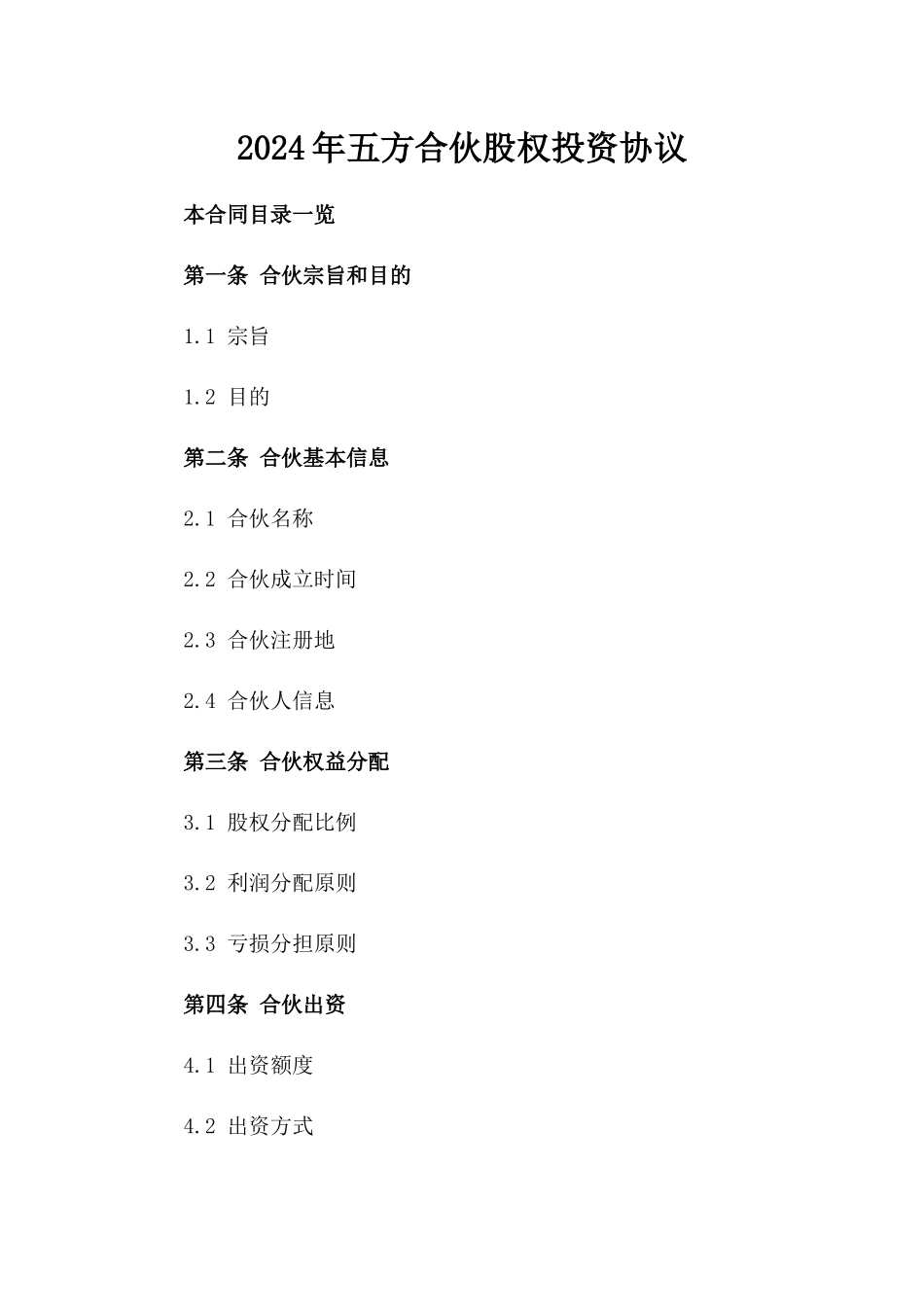 2024年五方合伙股权投资协议

本合同目录一览

第一条 合伙宗旨和目的

1.1 宗旨

1.2 目的

第二条 合伙基本信息

2.1 合伙名称

2.2 合伙成立时间

2.3 合伙注册地

2.4 合伙人信息

第三条 合伙权益分配

3.1 股权分配比例

3.2 利润分配原则

3.3 亏损分担原则

第四条 合伙出资

4.1 出资额度

4.2 出资方式